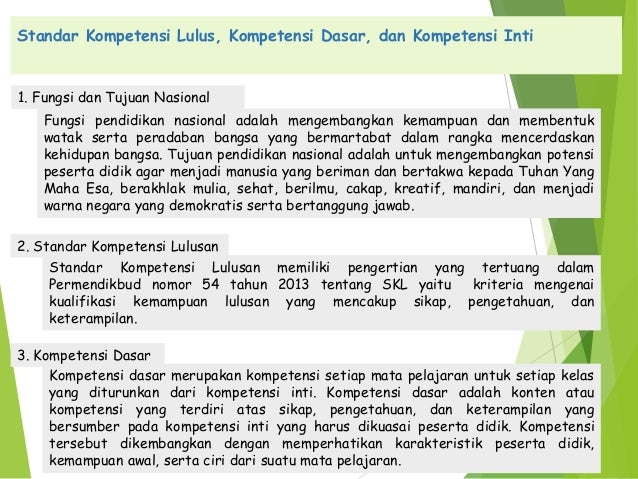 Standar Kompetensi Lulus, Kompetensi Dasar, dan Kompetensi Inti

1. Fungsi dan Tujuan Nasional

Fungsi pendidikan nasional adalah mengembangkan kemampuan dan membentuk watak serta peradaban bangsa yang bermartabat dalam rangka mencerdaskan kehidupan bangsa. Tujuan pendidikan nasional adalah untuk mengembangkan potensi peserta didik agar menjadi manusia yang beriman dan bertakwa kepada Tuhan Yang Maha Esa, berakhlak mulia, sehat, berilmu, cakap, kreatif, mandiri, dan menjadi warna negara yang demokratis serta bertanggung jawab.

2. Standar Kompetensi Lulusan

Standar Kompetensi Lulusan memiliki pengertian yang tertuang dalam Permendikbud nomor 54 tahun 2013 tentang SKL yaitu kriteria mengenai kualifikasi kemampuan lulusan yang mencakup sikap, pengetahuan, dan keterampilan.

3. Kompetensi Dasar

Kompetensi dasar merupakan kompetensi setiap mata pelajaran untuk setiap kelas yang diturunkan dari kompetensi inti. Kompetensi dasar adalah konten atau kompetensi yang terdiri atas sikap, pengetahuan, dan keterampilan yang bersumber pada kompetensi inti yang harus dikuasai peserta didik. Kompetensi tersebut dikembangkan dengan memperhatikan karakteristik peserta didik, kemampuan awal, serta ciri dari suatu mata pelajaran.